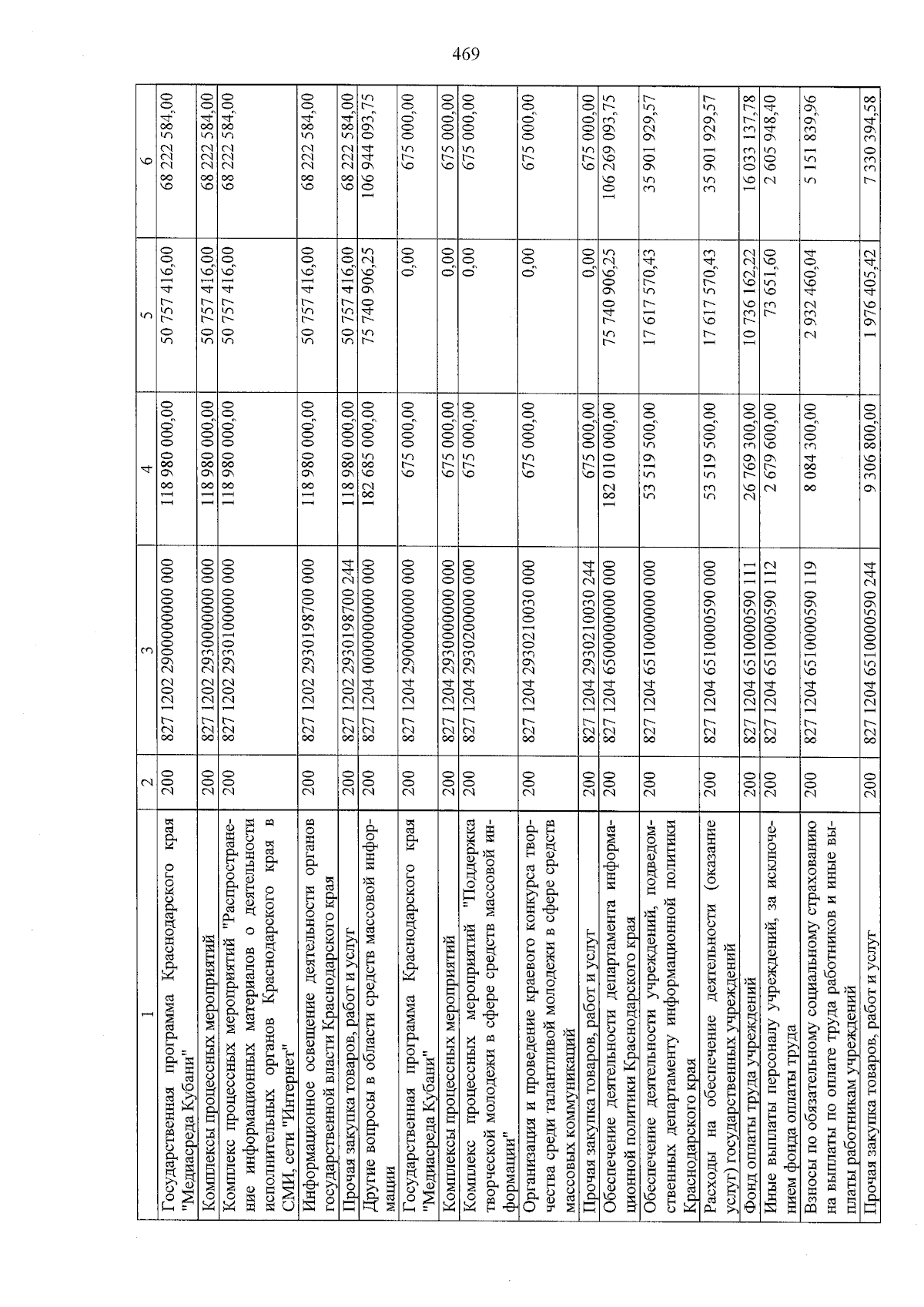 469

| 1 | 2 | 3 | 4 | 5 | 6 |
|---|---|---|---|---|---|
| Государственная программа Краснодарского края "Медиасреда Кубани" | 200 | 827 1202 2900000000 000 | 118 980 000,00 | 50 757 416,00 | 68 222 584,00 |
| Комплексы процессных мероприятий | 200 | 827 1202 2930000000 000 | 118 980 000,00 | 50 757 416,00 | 68 222 584,00 |
| Комплекс процессных мероприятий "Распространение информационных материалов о деятельности исполнительных органов Краснодарского края в СМИ, сети "Интернет" | 200 | 827 1202 2930100000 000 | 118 980 000,00 | 50 757 416,00 | 68 222 584,00 |
| Информационное освещение деятельности органов государственной власти Краснодарского края | 200 | 827 1202 2930198700 000 | 118 980 000,00 | 50 757 416,00 | 68 222 584,00 |
| Прочая закупка товаров, работ и услуг | 200 | 827 1202 2930198700 244 | 118 980 000,00 | 50 757 416,00 | 68 222 584,00 |
| Другие вопросы в области средств массовой информации | 200 | 827 1204 0000000000 000 | 182 685 000,00 | 75 740 906,25 | 106 944 093,75 |
| Государственная программа Краснодарского края "Медиасреда Кубани" | 200 | 827 1204 2900000000 000 | 675 000,00 | 0,00 | 675 000,00 |
| Комплексы процессных мероприятий | 200 | 827 1204 2930000000 000 | 675 000,00 | 0,00 | 675 000,00 |
| Комплекс процессных мероприятий "Поддержка творческой молодежи в сфере средств массовой информации" | 200 | 827 1204 2930200000 000 | 675 000,00 | 0,00 | 675 000,00 |
| Организация и проведение краевого конкурса творчества среди талантливой молодежи в сфере средств массовых коммуникаций | 200 | 827 1204 2930210030 000 | 675 000,00 | 0,00 | 675 000,00 |
| Прочая закупка товаров, работ и услуг | 200 | 827 1204 2930210030 244 | 675 000,00 | 0,00 | 675 000,00 |
| Обеспечение деятельности департамента информационной политики Краснодарского края | 200 | 827 1204 6500000000 000 | 182 010 000,00 | 75 740 906,25 | 106 269 093,75 |
| Обеспечение деятельности учреждений, подведомственных департаменту информационной политики Краснодарского края | 200 | 827 1204 6510000000 000 | 53 519 500,00 | 17 617 570,43 | 35 901 929,57 |
| Расходы на обеспечение деятельности (оказание услуг) государственных учреждений | 200 | 827 1204 6510000590 000 | 53 519 500,00 | 17 617 570,43 | 35 901 929,57 |
| Фонд оплаты труда учреждений | 200 | 827 1204 6510000590 111 | 26 769 300,00 | 10 736 162,22 | 16 033 137,78 |
| Иные выплаты персоналу учреждений, за исключением фонда оплаты труда | 200 | 827 1204 6510000590 112 | 2 679 600,00 | 73 651,60 | 2 605 948,40 |
| Взносы по обязательному социальному страхованию на выплаты по оплате труда работников и иные выплаты работникам учреждений | 200 | 827 1204 6510000590 119 | 8 084 300,00 | 2 932 460,04 | 5 151 839,96 |
| Прочая закупка товаров, работ и услуг | 200 | 827 1204 6510000590 244 | 9 306 800,00 | 1 976 405,42 | 7 330 394,58 |